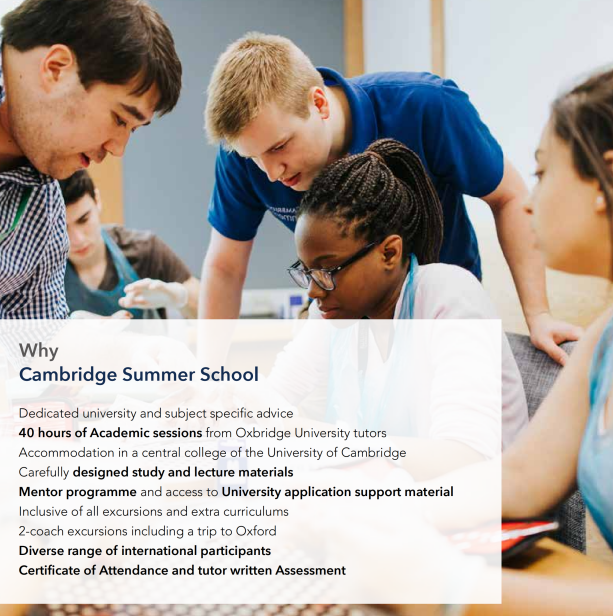 Why
Cambridge Summer School

Dedicated university and subject specific advice
40 hours of Academic sessions from Oxbridge University tutors
Accommodation in a central college of the University of Cambridge
Carefully designed study and lecture materials
Mentor programme and access to University application support material
Inclusive of all excursions and extra curriculums
2-coach excursions including a trip to Oxford
Diverse range of international participants
Certificate of Attendance and tutor written Assessment